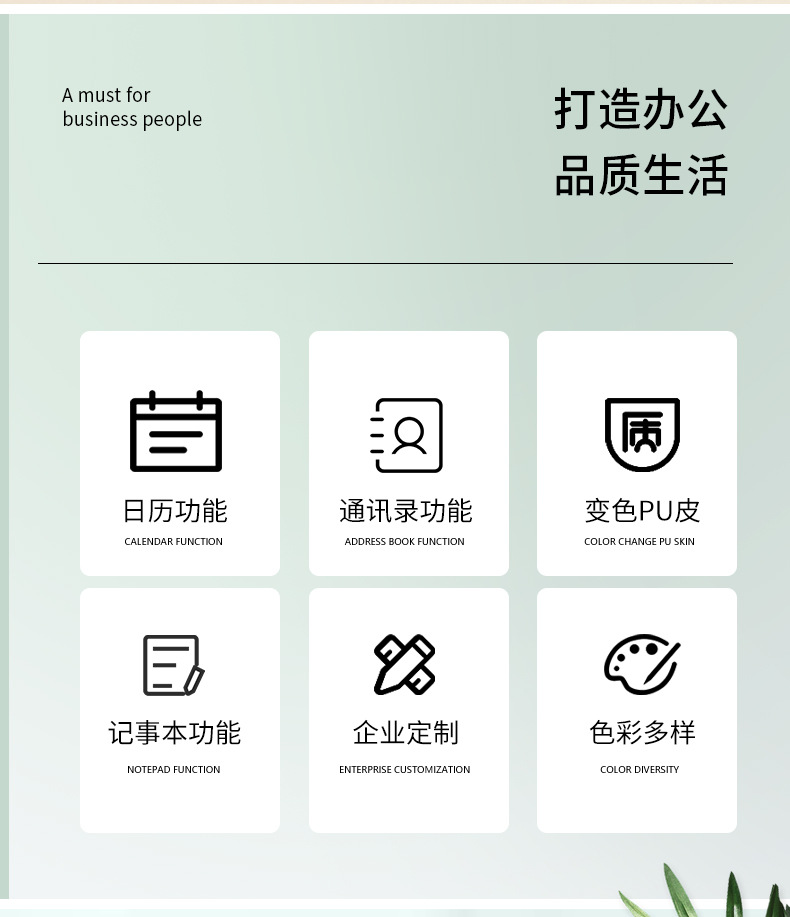 A must for
business people

打造办公
品质生活

日历功能
CALENDAR FUNCTION

通讯录功能
ADDRESS BOOK FUNCTION

变色PU皮
COLOR CHANGE PU SKIN

记事本功能
NOTEPAD FUNCTION

企业定制
ENTERPRISE CUSTOMIZATION

色彩多样
COLOR DIVERSITY